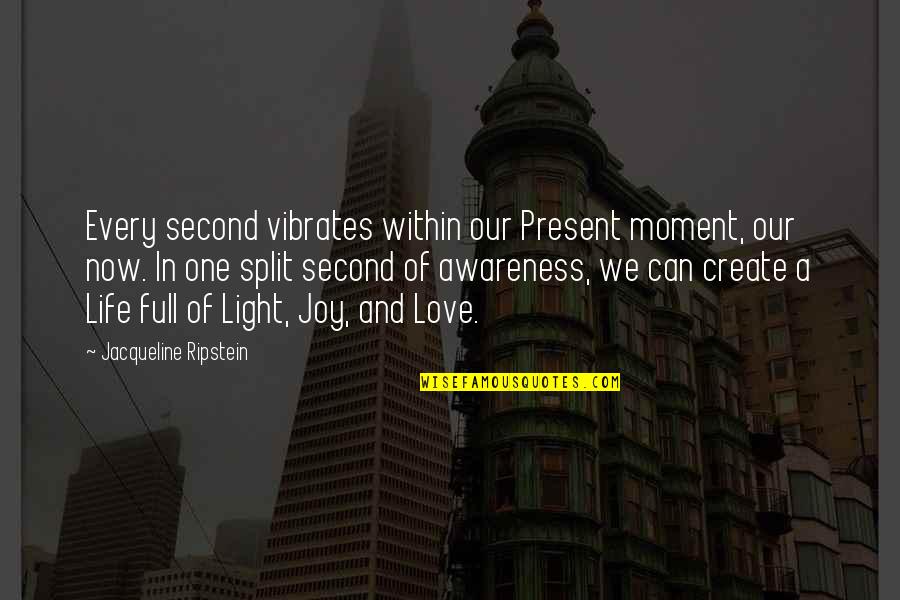 Every second vibrates within our Present moment, our now. In one split second of awareness, we can create a Life full of Light, Joy, and Love.

~ Jacqueline Ripstein

WISEFAMOUSQUOTES.COM